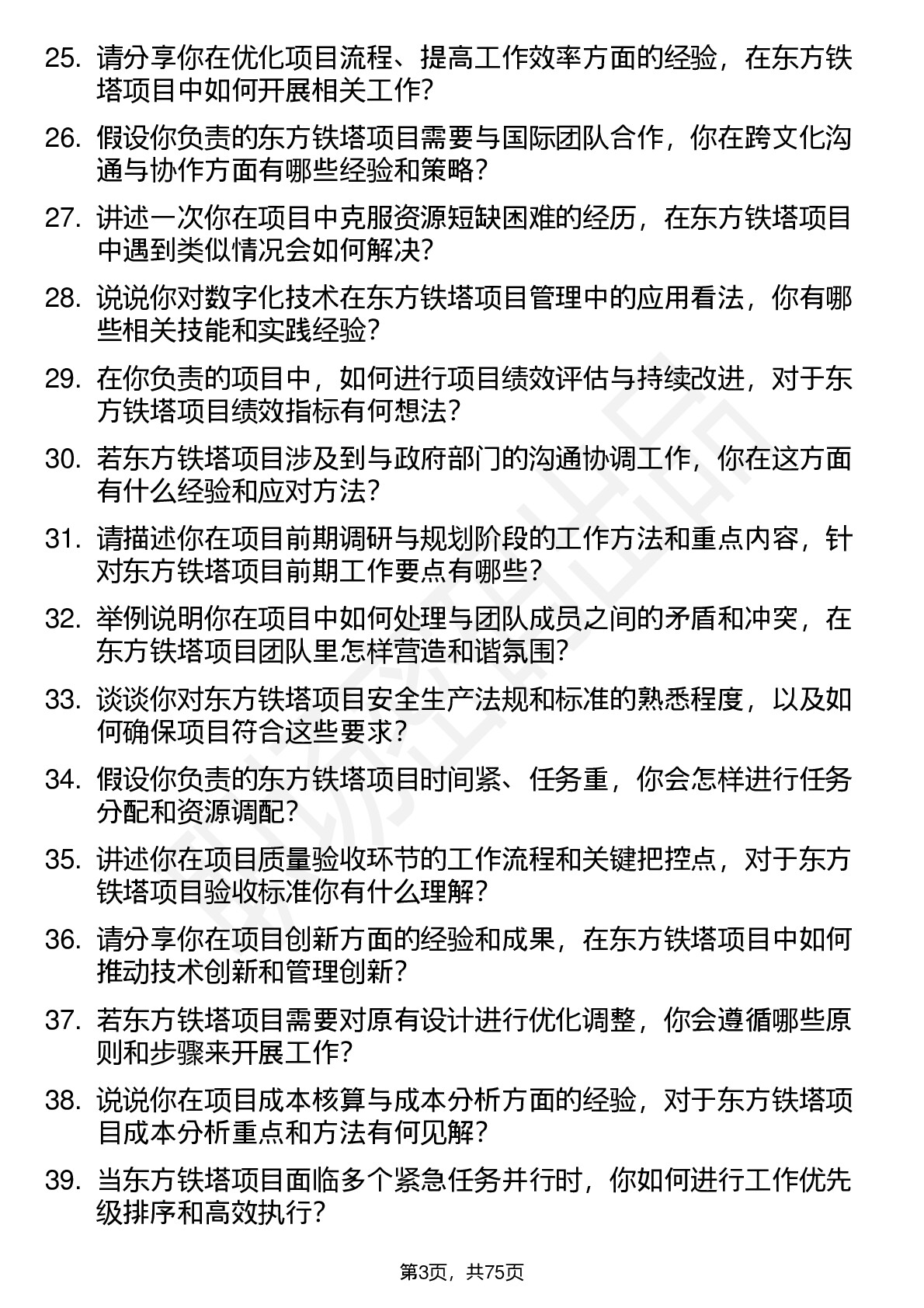 25. 请分享你在优化项目流程、提高工作效率方面的经验，在东方铁塔项目中如何开展相关工作？

26. 假设你负责的东方铁塔项目需要与国际团队合作，你在跨文化沟通与协作方面有哪些经验和策略？

27. 讲述一次你在项目中克服资源短缺困难的经历，在东方铁塔项目中遇到类似情况会如何解决？

28. 说说你对数字化技术在东方铁塔项目管理中的应用看法，你有哪些相关技能和实践经验？

29. 在你负责的项目中，如何进行项目绩效评估与持续改进，对于东方铁塔项目绩效指标有何想法？

30. 若东方铁塔项目涉及到与政府部门的沟通协调工作，你在这方面有什么经验和应对方法？

31. 请描述你在项目前期调研与规划阶段的工作方法和重点内容，针对东方铁塔项目前期工作要点有哪些？

32. 举例说明你在项目中如何处理与团队成员之间的矛盾和冲突，在东方铁塔项目团队里怎样营造和谐氛围？

33. 谈谈你对东方铁塔项目安全生产法规和标准的熟悉程度，以及如何确保项目符合这些要求？

34. 假设你负责的东方铁塔项目时间紧、任务重，你会怎样进行任务分配和资源调配？

35. 讲述你在项目质量验收环节的工作流程和关键把控点，对于东方铁塔项目验收标准你有什么理解？

36. 请分享你在项目创新方面的经验和成果，在东方铁塔项目中如何推动技术创新和管理创新？

37. 若东方铁塔项目需要对原有设计进行优化调整，你会遵循哪些原则和步骤来开展工作？

38. 说说你在项目成本核算与成本分析方面的经验，对于东方铁塔项目成本分析重点和方法有何见解？

39. 当东方铁塔项目面临多个紧急任务并行时，你如何进行工作优先级排序和高效执行？

第3页，共75页